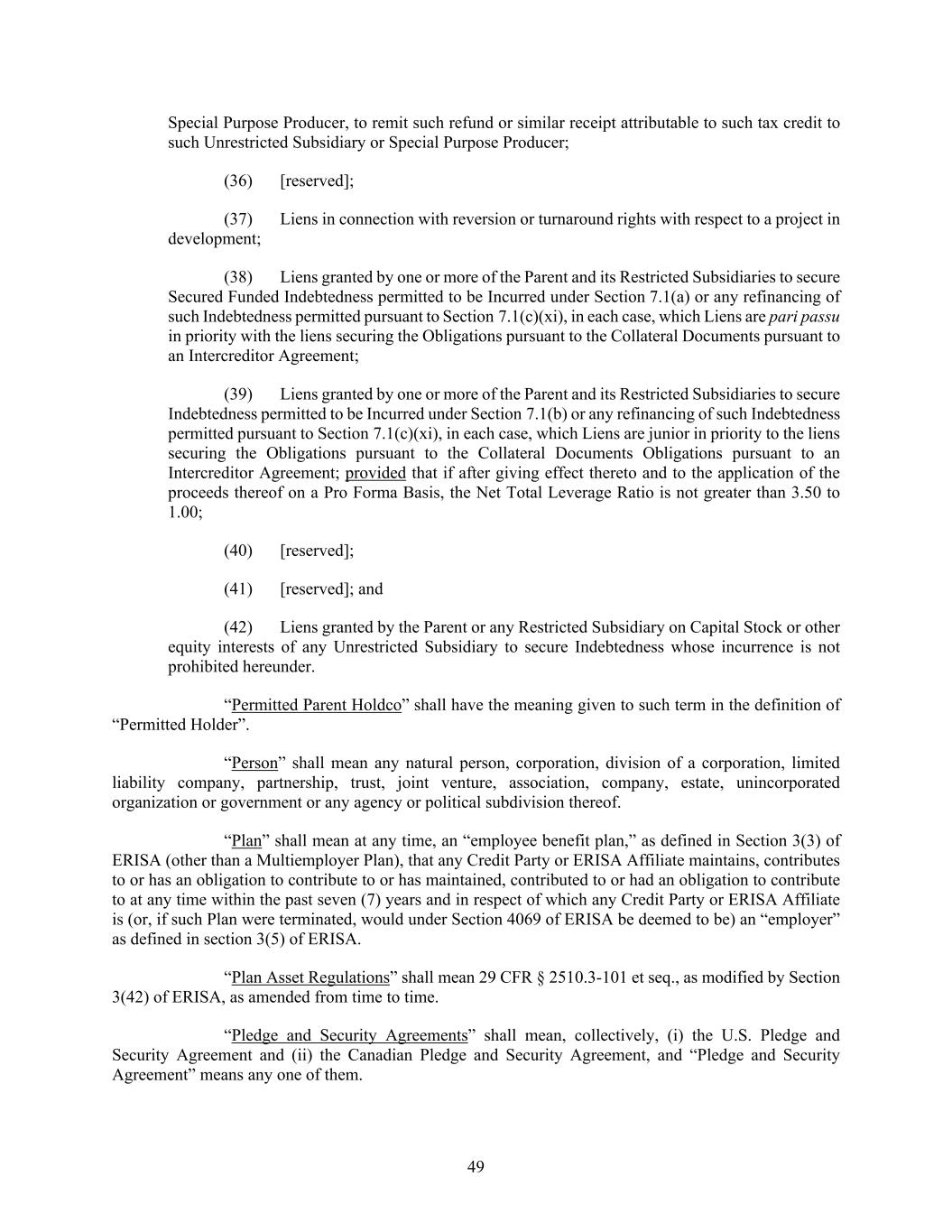 Special Purpose Producer, to remit such refund or similar receipt attributable to such tax credit to such Unrestricted Subsidiary or Special Purpose Producer;

(36) [reserved];

(37) Liens in connection with reversion or turnaround rights with respect to a project in development;

(38) Liens granted by one or more of the Parent and its Restricted Subsidiaries to secure Secured Funded Indebtedness permitted to be Incurred under Section 7.1(a) or any refinancing of such Indebtedness permitted pursuant to Section 7.1(c)(xi), in each case, which Liens are pari passu in priority with the liens securing the Obligations pursuant to the Collateral Documents pursuant to an Intercreditor Agreement;

(39) Liens granted by one or more of the Parent and its Restricted Subsidiaries to secure Indebtedness permitted to be Incurred under Section 7.1(b) or any refinancing of such Indebtedness permitted pursuant to Section 7.1(c)(xi), in each case, which Liens are junior in priority to the liens securing the Obligations pursuant to the Collateral Documents Obligations pursuant to an Intercreditor Agreement; provided that if after giving effect thereto and to the application of the proceeds thereof on a Pro Forma Basis, the Net Total Leverage Ratio is not greater than 3.50 to 1.00;

(40) [reserved];

(41) [reserved]; and

(42) Liens granted by the Parent or any Restricted Subsidiary on Capital Stock or other equity interests of any Unrestricted Subsidiary to secure Indebtedness whose incurrence is not prohibited hereunder.

“Permitted Parent Holdco” shall have the meaning given to such term in the definition of “Permitted Holder”.

“Person” shall mean any natural person, corporation, division of a corporation, limited liability company, partnership, trust, joint venture, association, company, estate, unincorporated organization or government or any agency or political subdivision thereof.

“Plan” shall mean at any time, an “employee benefit plan,” as defined in Section 3(3) of ERISA (other than a Multiemployer Plan), that any Credit Party or ERISA Affiliate maintains, contributes to or has an obligation to contribute to or has maintained, contributed to or had an obligation to contribute to at any time within the past seven (7) years and in respect of which any Credit Party or ERISA Affiliate is (or, if such Plan were terminated, would under Section 4069 of ERISA be deemed to be) an “employer” as defined in section 3(5) of ERISA.

“Plan Asset Regulations” shall mean 29 CFR § 2510.3-101 et seq., as modified by Section 3(42) of ERISA, as amended from time to time.

“Pledge and Security Agreements” shall mean, collectively, (i) the U.S. Pledge and Security Agreement and (ii) the Canadian Pledge and Security Agreement, and “Pledge and Security Agreement” means any one of them.

49